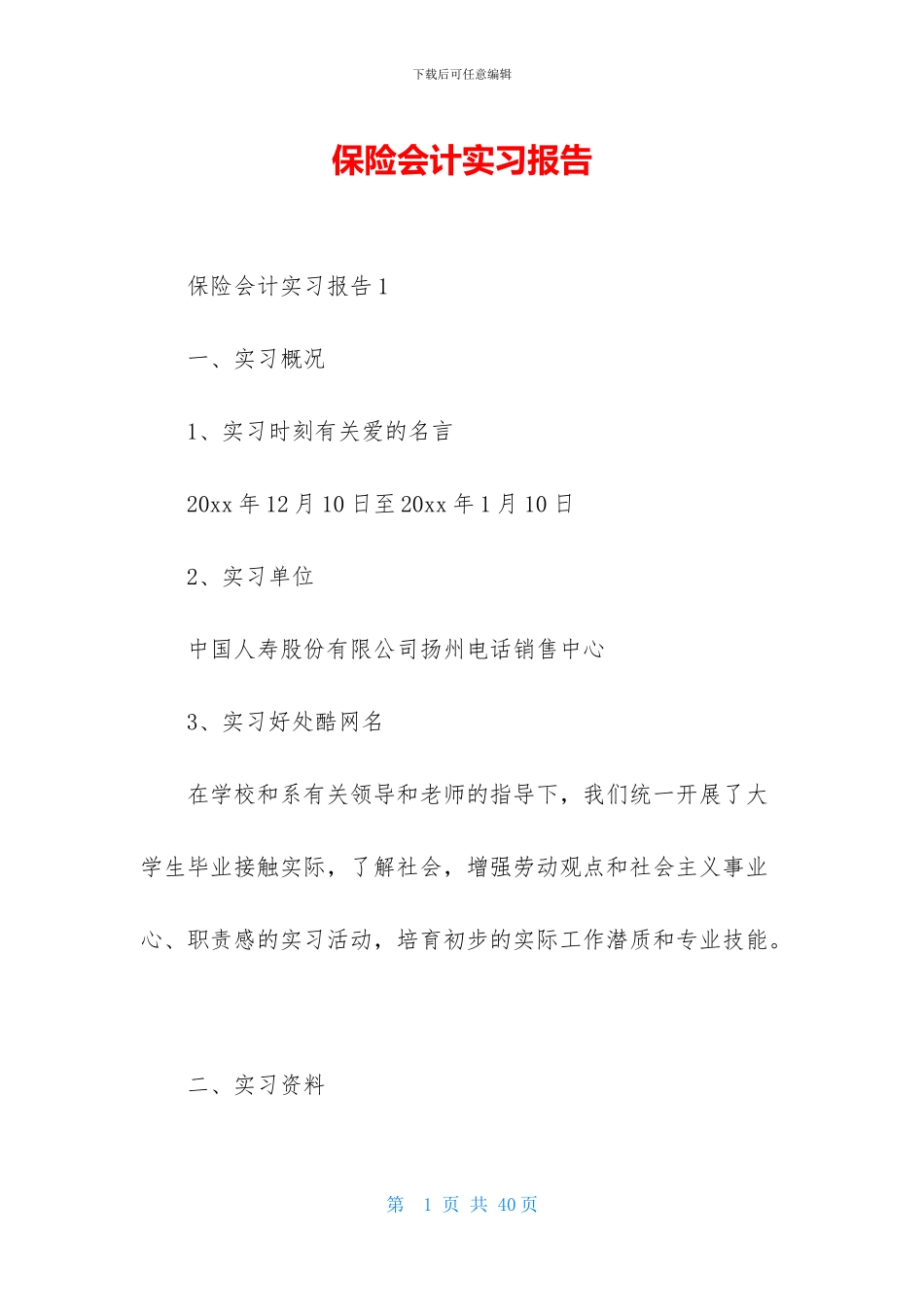 下载后可任意编辑

保险会计实习报告

保险会计实习报告1

一、实习概况

1、实习时刻有关爱的名言

20xx年12月10日至20xx年1月10日

2、实习单位

中国人寿股份有限公司扬州电话销售中心

3、实习好处酷网名

在学校和系有关领导和老师的指导下，我们统一开展了大学生毕业接触实际，了解社会，增强劳动观点和社会主义事业心、职责感的实习活动，培育初步的实际工作潜质和专业技能。

二、实习资料

第 1 页 共 40 页